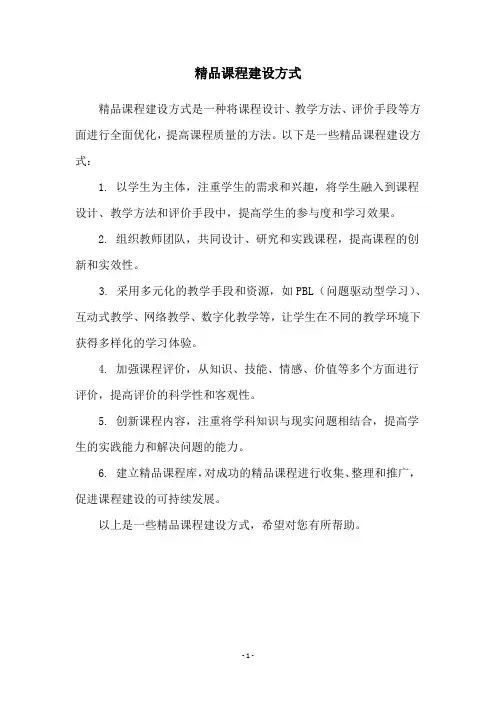 精品课程建设方式

精品课程建设方式是一种将课程设计、教学方法、评价手段等方面进行全面优化，提高课程质量的方法。以下是一些精品课程建设方式：

1. 以学生为主体，注重学生的需求和兴趣，将学生融入到课程设计、教学方法和评价手段中，提高学生的参与度和学习效果。

2. 组织教师团队，共同设计、研究和实践课程，提高课程的创新和实效性。

3. 采用多元化的教学手段和资源，如PBL（问题驱动型学习）、互动式教学、网络教学、数字化教学等，让学生在不同的教学环境下获得多样化的学习体验。

4. 加强课程评价，从知识、技能、情感、价值等多个方面进行评价，提高评价的科学性和客观性。

5. 创新课程内容，注重将学科知识与现实问题相结合，提高学生的实践能力和解决问题的能力。

6. 建立精品课程库，对成功的精品课程进行收集、整理和推广，促进课程建设的可持续发展。

以上是一些精品课程建设方式，希望对您有所帮助。

- 1 -